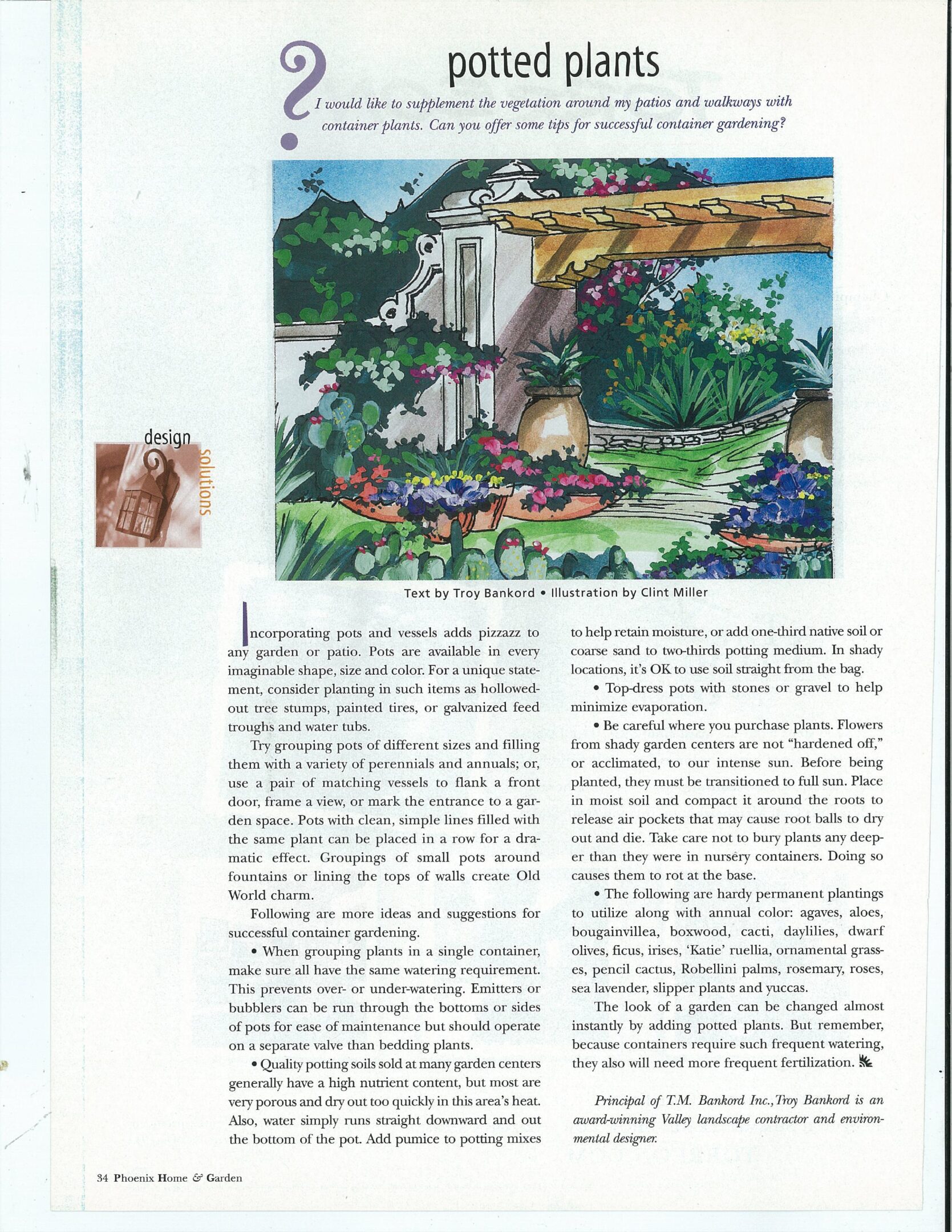 ?

potted plants

I would like to supplement the vegetation around my patios and walkways with container plants. Can you offer some tips for successful container gardening?

design solutions

Text by Troy Bankord • Illustration by Clint Miller

Incorporating pots and vessels adds pizzazz to any garden or patio. Pots are available in every imaginable shape, size and color. For a unique statement, consider planting in such items as hollowed-out tree stumps, painted tires, or galvanized feed troughs and water tubs.

Try grouping pots of different sizes and filling them with a variety of perennials and annuals; or, use a pair of matching vessels to flank a front door, frame a view, or mark the entrance to a garden space. Pots with clean, simple lines filled with the same plant can be placed in a row for a dramatic effect. Groupings of small pots around fountains or lining the tops of walls create Old World charm.

Following are more ideas and suggestions for successful container gardening.

• When grouping plants in a single container, make sure all have the same watering requirement. This prevents over- or under-watering. Emitters or bubblers can be run through the bottoms or sides of pots for ease of maintenance but should operate on a separate valve than bedding plants.

• Quality potting soils sold at many garden centers generally have a high nutrient content, but most are very porous and dry out too quickly in this area's heat. Also, water simply runs straight downward and out the bottom of the pot. Add pumice to potting mixes to help retain moisture, or add one-third native soil or coarse sand to two-thirds potting medium. In shady locations, it's OK to use soil straight from the bag.

• Top-dress pots with stones or gravel to help minimize evaporation.

• Be careful where you purchase plants. Flowers from shady garden centers are not "hardened off," or acclimated, to our intense sun. Before being planted, they must be transitioned to full sun. Place in moist soil and compact it around the roots to release air pockets that may cause root balls to dry out and die. Take care not to bury plants any deeper than they were in nursery containers. Doing so causes them to rot at the base.

• The following are hardy permanent plantings to utilize along with annual color: agaves, aloes, bougainvillea, boxwood, cacti, daylilies, dwarf olives, ficus, irises, 'Katie' ruellia, ornamental grasses, pencil cactus, Robellini palms, rosemary, roses, sea lavender, slipper plants and yuccas.

The look of a garden can be changed almost instantly by adding potted plants. But remember, because containers require such frequent watering, they also will need more frequent fertilization.

Principal of T.M. Bankord Inc., Troy Bankord is an award-winning Valley landscape contractor and environmental designer.

34 Phoenix Home & Garden